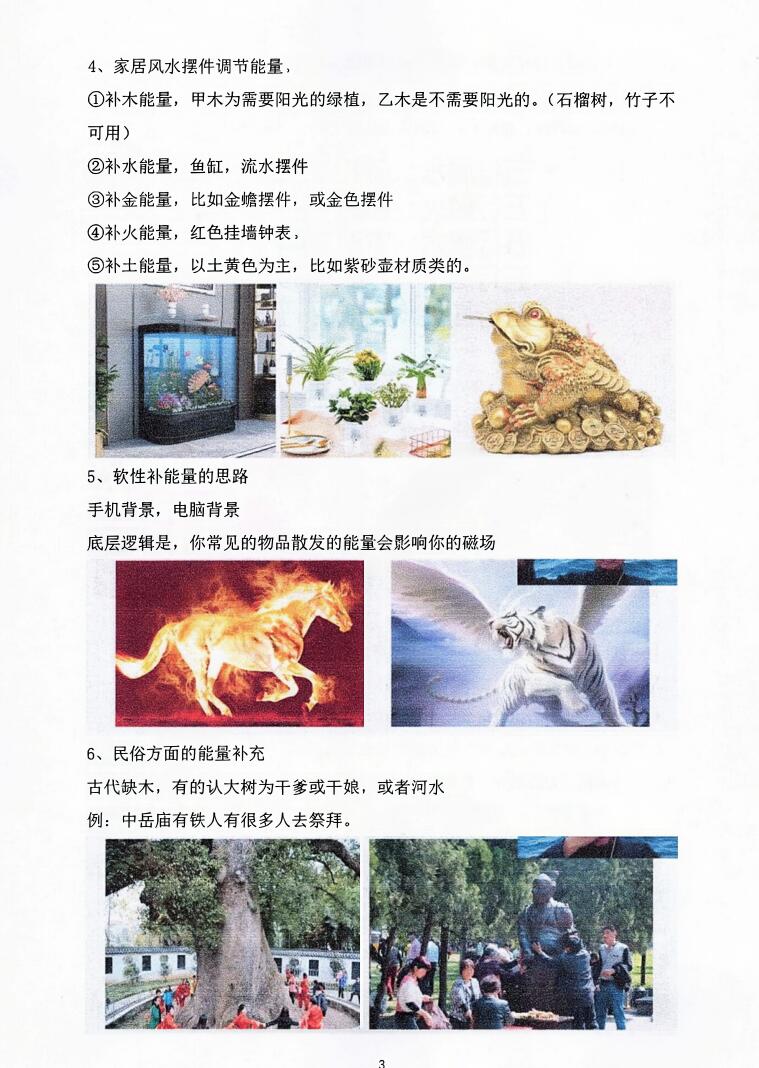 4、家居风水摆件调节能量，

①补木能量，甲木为需要阳光的绿植，乙木是不需要阳光的。（石榴树，竹子不可用）

②补水能量，鱼缸，流水摆件

③补金能量，比如金蟾摆件，或金色摆件

④补火能量，红色挂墙钟表，

⑤补土能量，以土黄色为主，比如紫砂壶材质类的。

5、软性补能量的思路

手机背景，电脑背景

底层逻辑是，你常见的物品散发的能量会影响你的磁场

6、民俗方面的能量补充

古代缺木，有的认大树为干爹或干娘，或者河水

例：中岳庙有铁人有很多人去祭拜。

3